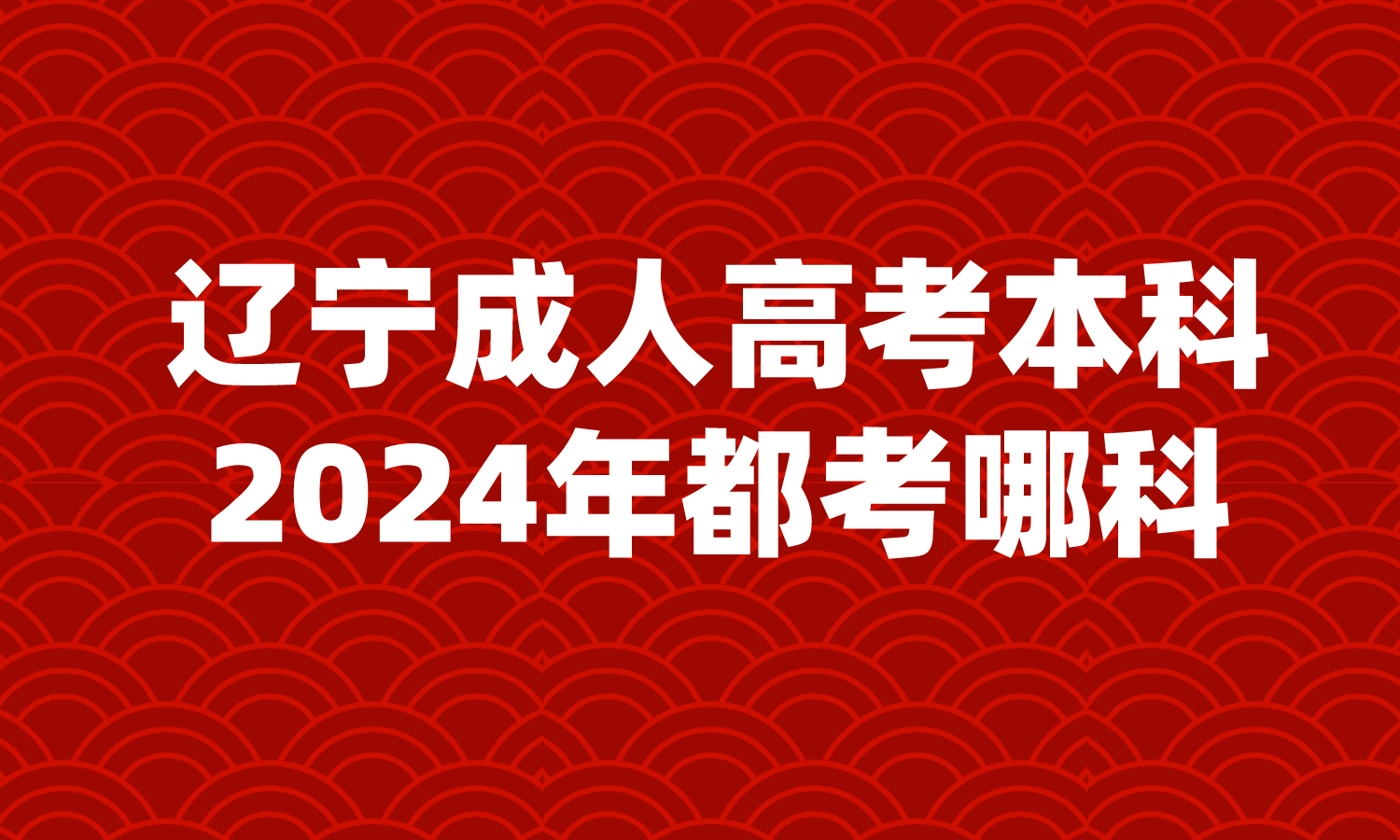 辽宁成人高考本科
2024年都考哪科